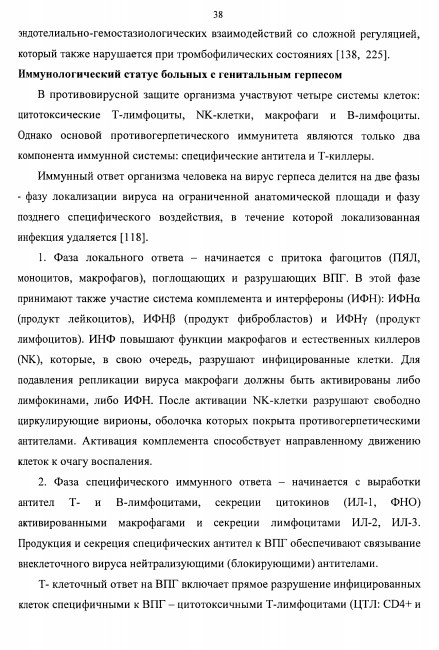 38

эндотелиально-гемостазиологических взаимодействий со сложной регуляцией, который также нарушается при тромбофилических состояниях [138, 225].

Иммунологический статус больных с генитальным герпесом

В противовирусной защите организма участвуют четыре системы клеток: цитотоксические Т-лимфоциты, NK-клетки, макрофаги и В-лимфоциты. Однако основой противогерпетического иммунитета являются только два компонента иммунной системы: специфические антитела и Т-киллеры.

Иммунный ответ организма человека на вирус герпеса делится на две фазы - фазу локализации вируса на ограниченной анатомической площади и фазу позднего специфического воздействия, в течение которой локализованная инфекция удаляется [118].

1. Фаза локального ответа – начинается с притока фагоцитов (ПЯЛ, моноцитов, макрофагов), поглощающих и разрушающих ВПГ. В этой фазе принимают также участие система комплемента и интерфероны (ИФН): ИФНα (продукт лейкоцитов), ИФНβ (продукт фибробластов) и ИФНγ (продукт лимфоцитов). ИНФ повышают функции макрофагов и естественных киллеров (NK), которые, в свою очередь, разрушают инфицированные клетки. Для подавления репликации вируса макрофаги должны быть активированы либо лимфокинами, либо ИФН. После активации NK-клетки разрушают свободно циркулирующие вирионы, оболочка которых покрыта противогерпетическими антителами. Активация комплемента способствует направленному движению клеток к очагу воспаления.

2. Фаза специфического иммунного ответа – начинается с выработки антител Т- и В-лимфоцитами, секреции цитокинов (ИЛ-1, ФНО) активированными макрофагами и секреции лимфоцитами ИЛ-2, ИЛ-3. Продукция и секреция специфических антител к ВПГ обеспечивают связывание внеклеточного вируса нейтрализующими (блокирующими) антителами.

Т- клеточный ответ на ВПГ включает прямое разрушение инфицированных клеток специфичными к ВПГ – цитотоксичными Т-лимфоцитами (ЦТЛ: CD4+ и